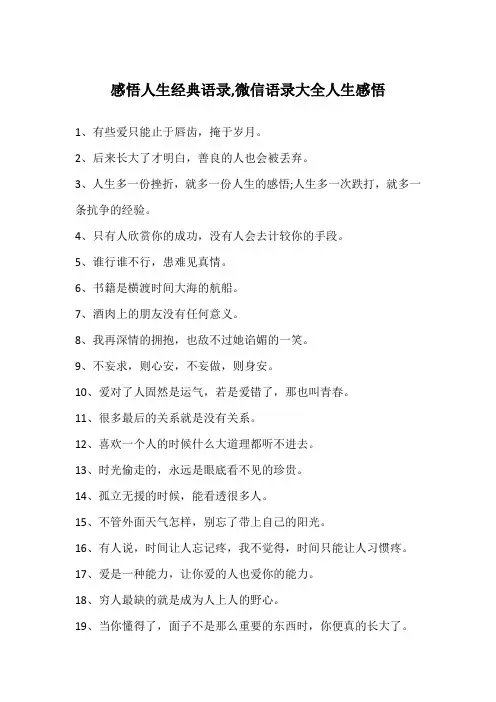 感悟人生经典语录,微信语录大全人生感悟

1、有些爱只能止于唇齿，掩于岁月。

2、后来长大了才明白，善良的人也会被丢弃。

3、人生多一份挫折，就多一份人生的感悟;人生多一次跌打，就多一条抗争的经验。

4、只有人欣赏你的成功，没有人会去计较你的手段。

5、谁行谁不行，患难见真情。

6、书籍是横渡时间大海的航船。

7、酒肉上的朋友没有任何意义。

8、我再深情的拥抱，也敌不过她谄媚的一笑。

9、不妄求，则心安，不妄做，则身安。

10、爱对了人固然是运气，若是爱错了，那也叫青春。

11、很多最后的关系就是没有关系。

12、喜欢一个人的时候什么大道理都听不进去。

13、时光偷走的，永远是眼底看不见的珍贵。

14、孤立无援的时候，能看透很多人。

15、不管外面天气怎样，别忘了带上自己的阳光。

16、有人说，时间让人忘记疼，我不觉得，时间只能让人习惯疼。

17、爱是一种能力，让你爱的人也爱你的能力。

18、穷人最缺的就是成为人上人的野心。

19、当你懂得了，面子不是那么重要的东西时，你便真的长大了。